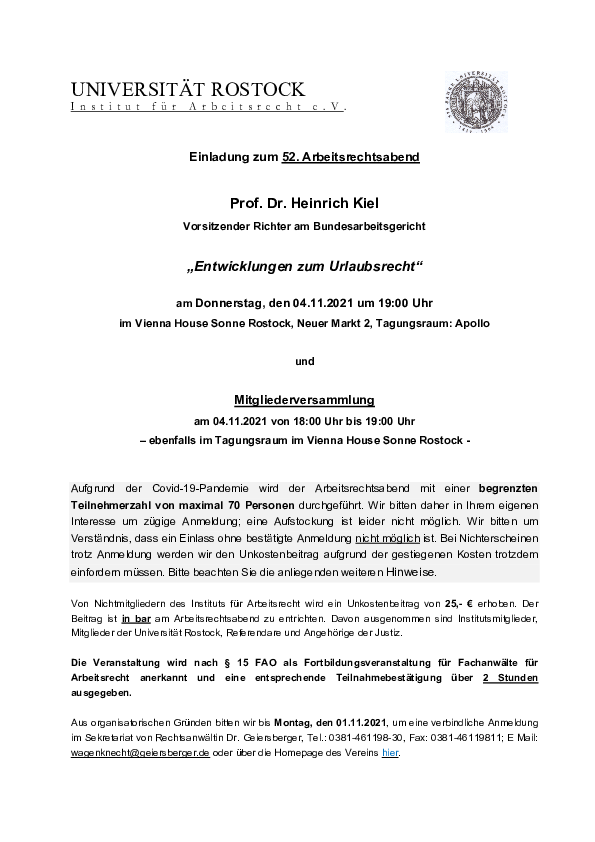 UNIVERSITÄT ROSTOCK
Institut für Arbeitsrecht e.V.

Einladung zum 52. Arbeitsrechtsabend

Prof. Dr. Heinrich Kiel
Vorsitzender Richter am Bundesarbeitsgericht

„Entwicklungen zum Urlaubsrecht“

am Donnerstag, den 04.11.2021 um 19:00 Uhr
im Vienna House Sonne Rostock, Neuer Markt 2, Tagungsraum: Apollo

und

Mitgliederversammlung
am 04.11.2021 von 18:00 Uhr bis 19:00 Uhr
– ebenfalls im Tagungsraum im Vienna House Sonne Rostock -

Aufgrund der Covid-19-Pandemie wird der Arbeitsrechtsabend mit einer begrenzten Teilnehmerzahl von maximal 70 Personen durchgeführt. Wir bitten daher in Ihrem eigenen Interesse um zügige Anmeldung; eine Aufstockung ist leider nicht möglich. Wir bitten um Verständnis, dass ein Einlass ohne bestätigte Anmeldung nicht möglich ist. Bei Nichterscheinen trotz Anmeldung werden wir den Unkostenbeitrag aufgrund der gestiegenen Kosten trotzdem einfordern müssen. Bitte beachten Sie die anliegenden weiteren Hinweise.

Von Nichtmitgliedern des Instituts für Arbeitsrecht wird ein Unkostenbeitrag von 25,- € erhoben. Der Beitrag ist in bar am Arbeitsrechtsabend zu entrichten. Davon ausgenommen sind Institutsmitglieder, Mitglieder der Universität Rostock, Referendare und Angehörige der Justiz.

Die Veranstaltung wird nach § 15 FAO als Fortbildungsveranstaltung für Fachanwälte für Arbeitsrecht anerkannt und eine entsprechende Teilnahmebestätigung über 2 Stunden ausgegeben.

Aus organisatorischen Gründen bitten wir bis Montag, den 01.11.2021, um eine verbindliche Anmeldung im Sekretariat von Rechtsanwältin Dr. Geiersberger, Tel.: 0381-461198-30, Fax: 0381-46119811; E Mail: wagenknecht@geiersberger.de oder über die Homepage des Vereins hier.